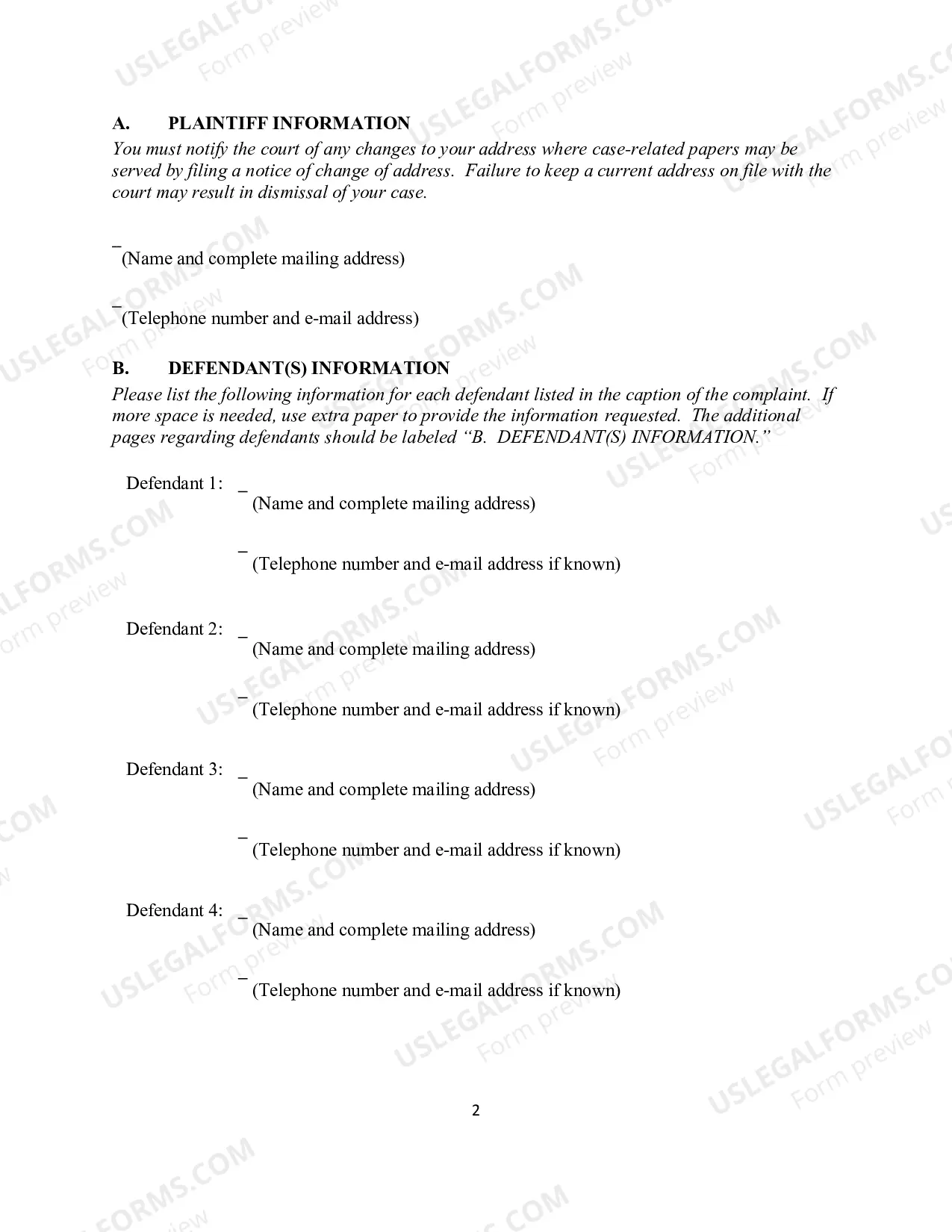 A. PLAINTIFF INFORMATION

You must notify the court of any changes to your address where case-related papers may be served by filing a notice of change of address. Failure to keep a current address on file with the court may result in dismissal of your case.

____
(Name and complete mailing address)

____
(Telephone number and e-mail address)

B. DEFENDANT(S) INFORMATION

Please list the following information for each defendant listed in the caption of the complaint. If more space is needed, use extra paper to provide the information requested. The additional pages regarding defendants should be labeled "B. DEFENDANT(S) INFORMATION."

Defendant 1: ____
(Name and complete mailing address)

____
(Telephone number and e-mail address if known)

Defendant 2: ____
(Name and complete mailing address)

____
(Telephone number and e-mail address if known)

Defendant 3: ____
(Name and complete mailing address)

____
(Telephone number and e-mail address if known)

Defendant 4: ____
(Name and complete mailing address)

____
(Telephone number and e-mail address if known)

2

USLEGALFORMS.COM
Form preview